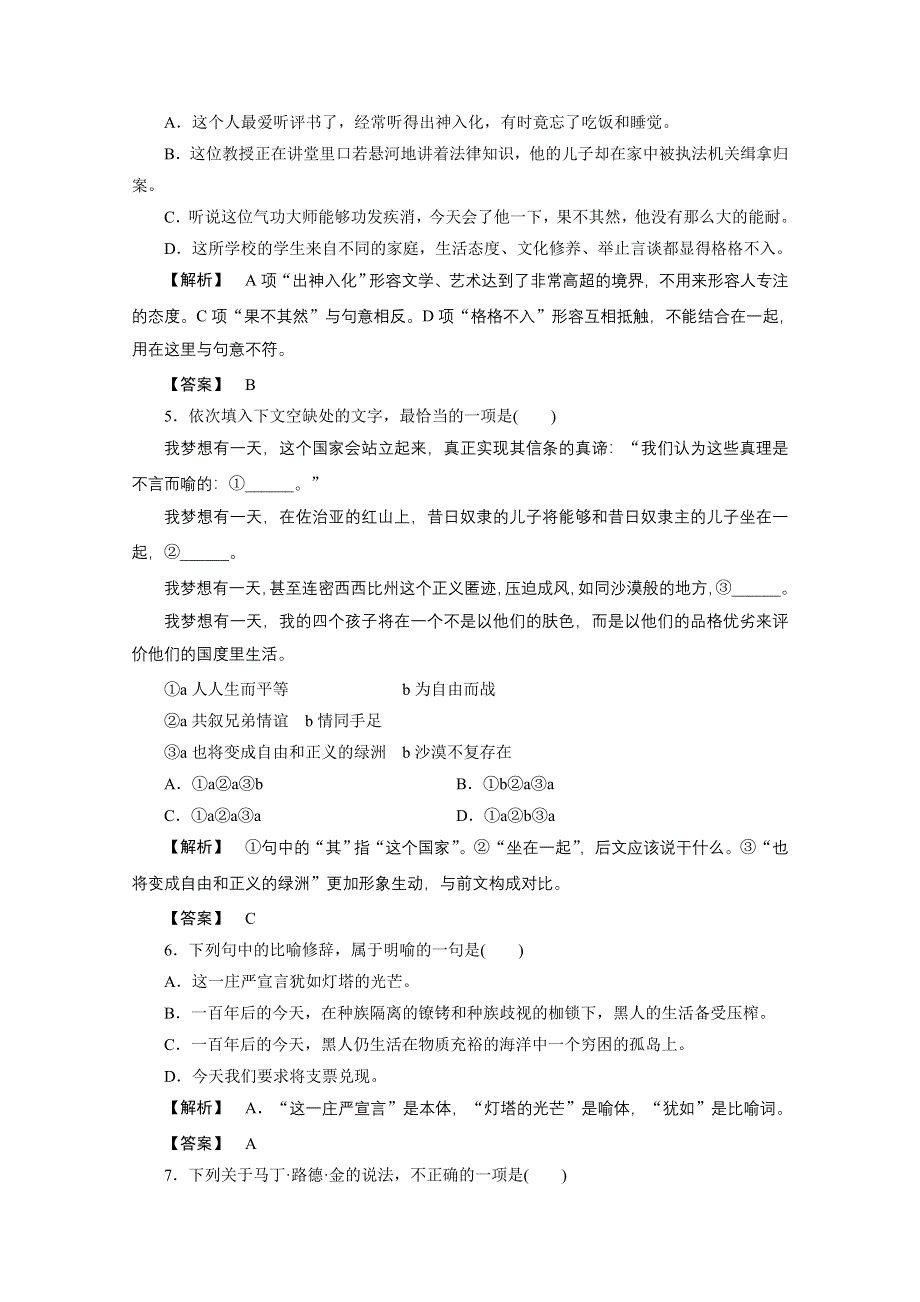 A．这个人最爱听评书了，经常听得出神入化，有时竟忘了吃饭和睡觉。

B．这位教授正在讲堂里口若悬河地讲着法律知识，他的儿子却在家中被执法机关缉拿归案。

C．听说这位气功大师能够功发疾消，今天会了他一下，果不其然，他没有那么大的能耐。

D．这所学校的学生来自不同的家庭，生活态度、文化修养、举止言谈都显得格格不入。

【解析】　A 项“出神入化”形容文学、艺术达到了非常高超的境界，不用来形容人专注的态度。C 项“果不其然”与句意相反。D 项“格格不入”形容互相抵触，不能结合在一起，用在这里与句意不符。

【答案】　B

5．依次填入下文空缺处的文字，最恰当的一项是(　　)

我梦想有一天，这个国家会站立起来，真正实现其信条的真谛：“我们认为这些真理是不言而喻的：①______。”

我梦想有一天，在佐治亚的红山上，昔日奴隶的儿子将能够和昔日奴隶主的儿子坐在一起，②______。

我梦想有一天，甚至连密西西比州这个正义匿迹，压迫成风，如同沙漠般的地方，③______。

我梦想有一天，我的四个孩子将在一个不是以他们的肤色，而是以他们的品格优劣来评价他们的国度里生活。

①a 人人生而平等　　　　　　b 为自由而战

②a 共叙兄弟情谊　b 情同手足

③a 也将变成自由和正义的绿洲　b 沙漠不复存在

A．①a②a③b　　　　　　　　B．①b②a③a

C．①a②a③a　　　　　　　　D．①a②b③a

【解析】　①句中的“其”指“这个国家”。②“坐在一起”，后文应该说干什么。③“也将变成自由和正义的绿洲”更加形象生动，与前文构成对比。

【答案】　C

6．下列句中的比喻修辞，属于明喻的一句是(　　)

A．这一庄严宣言犹如灯塔的光芒。

B．一百年后的今天，在种族隔离的镣铐和种族歧视的枷锁下，黑人的生活备受压榨。

C．一百年后的今天，黑人仍生活在物质充裕的海洋中一个穷困的孤岛上。

D．今天我们要求将支票兑现。

【解析】　A．“这一庄严宣言”是本体，“灯塔的光芒”是喻体，“犹如”是比喻词。

【答案】　A

7．下列关于马丁·路德·金的说法，不正确的一项是(　　)